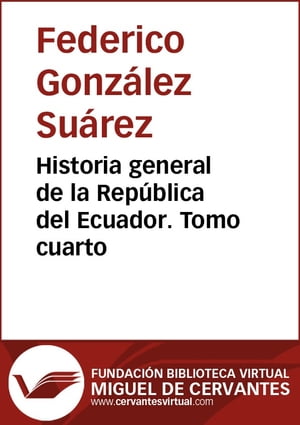 Federico González Suárez

Historia general de la República del Ecuador. Tomo cuarto

FUNDACIÓN BIBLIOTECA VIRTUAL
MIGUEL DE CERVANTES
www.cervantesvirtual.com